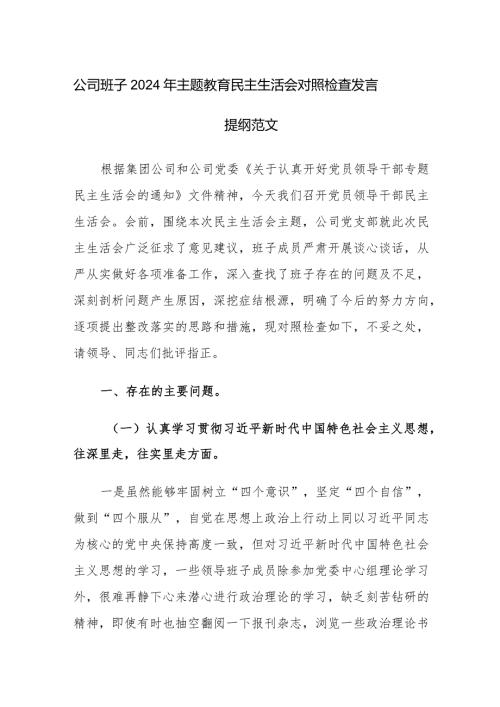 公司班子 2024 年主题教育民主生活会对照检查发言

提纲范文

根据集团公司和公司党委《关于认真开好党员领导干部专题民主生活会的通知》文件精神，今天我们召开党员领导干部民主生活会。会前，围绕本次民主生活会主题，公司党支部就此次民主生活会广泛征求了意见建议，班子成员严肃开展谈心谈话，从严从实做好各项准备工作，深入查找了班子存在的问题及不足，深刻剖析问题产生原因，深挖症结根源，明确了今后的努力方向，逐项提出整改落实的思路和措施，现对照检查如下，不妥之处，请领导、同志们批评指正。

一、存在的主要问题。

（一）认真学习贯彻习近平新时代中国特色社会主义思想，往深里走，往实里走方面。

一是虽然能够牢固树立“四个意识”，坚定“四个自信”，做到“四个服从”，自觉在思想上政治上行动上同以习近平同志为核心的党中央保持高度一致，但对习近平新时代中国特色社会主义思想的学习，一些领导班子成员除参加党委中心组理论学习外，很难再静下心来潜心进行政治理论的学习，缺乏刻苦钻研的精神，即使有时也抽空翻阅一下报刊杂志，浏览一些政治理论书